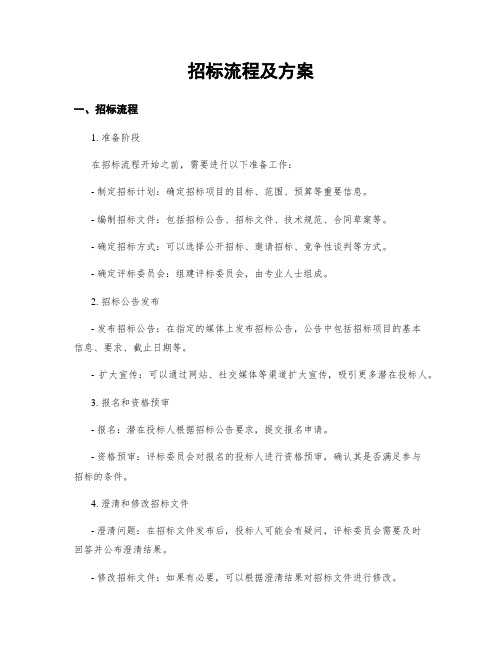 招标流程及方案

一、招标流程

1. 准备阶段

在招标流程开始之前，需要进行以下准备工作：

- 制定招标计划：确定招标项目的目标、范围、预算等重要信息。

- 编制招标文件：包括招标公告、招标文件、技术规范、合同草案等。

- 确定招标方式：可以选择公开招标、邀请招标、竞争性谈判等方式。

- 确定评标委员会：组建评标委员会，由专业人士组成。

2. 招标公告发布

- 发布招标公告：在指定的媒体上发布招标公告，公告中包括招标项目的基本信息、要求、截止日期等。

- 扩大宣传：可以通过网站、社交媒体等渠道扩大宣传，吸引更多潜在投标人。

3. 报名和资格预审

- 报名：潜在投标人根据招标公告要求，提交报名申请。

- 资格预审：评标委员会对报名的投标人进行资格预审，确认其是否满足参与招标的条件。

4. 澄清和修改招标文件

- 澄清问题：在招标文件发布后，投标人可能会有疑问，评标委员会需要及时回答并公布澄清结果。

- 修改招标文件：如果有必要，可以根据澄清结果对招标文件进行修改。